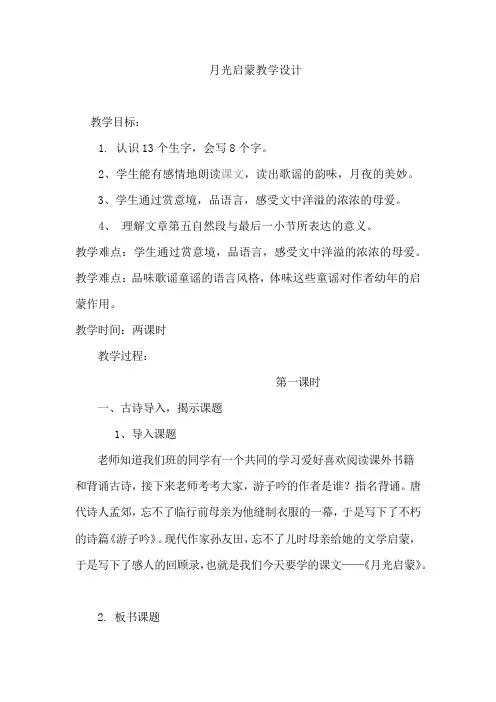 月光启蒙教学设计

教学目标：

1. 认识13个生字，会写8个字。

2、学生能有感情地朗读课文，读出歌谣的韵味，月夜的美妙。

3、学生通过赏意境，品语言，感受文中洋溢的浓浓的母爱。

4、 理解文章第五自然段与最后一小节所表达的意义。

教学难点：学生通过赏意境，品语言，感受文中洋溢的浓浓的母爱。

教学难点：品味歌谣童谣的语言风格，体味这些童谣对作者幼年的启蒙作用。

教学时间：两课时

教学过程：

第一课时

一、古诗导入，揭示课题

1、导入课题

老师知道我们班的同学有一个共同的学习爱好喜欢阅读课外书籍和背诵古诗，接下来老师考考大家，游子吟的作者是谁？指名背诵。唐代诗人孟郊，忘不了临行前母亲为他缝制衣服的一幕，于是写下了不朽的诗篇《游子吟》。现代作家孙友田，忘不了儿时母亲给她的文学启蒙，于是写下了感人的回顾录，也就是我们今天要学的课文——《月光启蒙》。

2. 板书课题